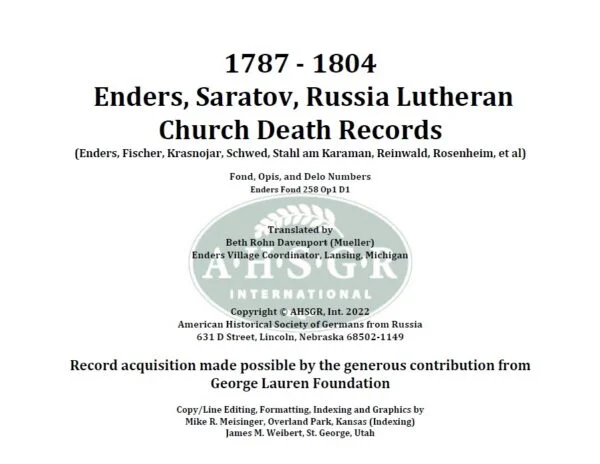 1787 - 1804
Enders, Saratov, Russia Lutheran Church Death Records
(Enders, Fischer, Krasnojar, Schwed, Stahl am Karaman, Reinwald, Rosenheim, et al)

Fond, Opis, and Delo Numbers
Enders Fond 258 Op1 D1

Translated by
Beth Rohn Davenport (Mueller)
Enders Village Coordinator, Lansing, Michigan

A·H·S·G·R
INTERNATIONAL

Copyright © AHSGR, Int. 2022
American Historical Society of Germans from Russia
631 D Street, Lincoln, Nebraska 68502-1149

Record acquisition made possible by the generous contribution from George Lauren Foundation

Copy/Line Editing, Formatting, Indexing and Graphics by
Mike R. Meisinger, Overland Park, Kansas (Indexing)
James M. Weibert, St. George, Utah